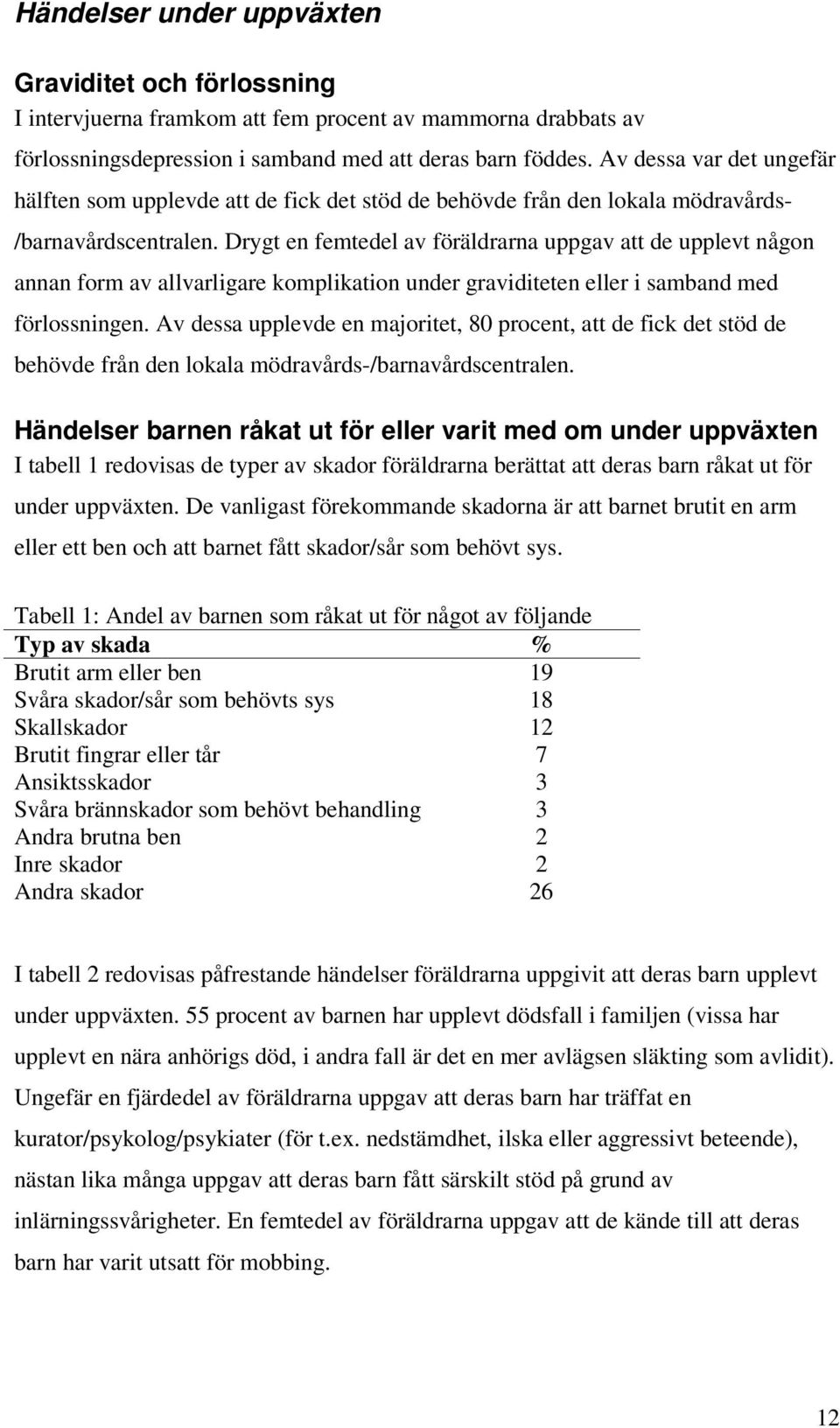 Händelser under uppväxten

Graviditet och förlossning
I intervjuerna framkom att fem procent av mammorna drabbats av förlossningsdepression i samband med att deras barn föddes. Av dessa var det ungefär hälften som upplevde att de fick det stöd de behövde från den lokala mödravårds-/barnavårdscentralen. Drygt en femtedel av föräldrarna uppgav att de upplevt någon annan form av allvarligare komplikation under graviditeten eller i samband med förlossningen. Av dessa upplevde en majoritet, 80 procent, att de fick det stöd de behövde från den lokala mödravårds-/barnavårdscentralen.

Händelser barnen råkat ut för eller varit med om under uppväxten
I tabell 1 redovisas de typer av skador föräldrarna berättat att deras barn råkat ut för under uppväxten. De vanligast förekommande skadorna är att barnet brutit en arm eller ett ben och att barnet fått skador/sår som behövt sys.

Tabell 1: Andel av barnen som råkat ut för något av följande

| Typ av skada | % |
|---|---|
| Brutit arm eller ben | 19 |
| Svåra skador/sår som behövts sys | 18 |
| Skallskador | 12 |
| Brutit fingrar eller tår | 7 |
| Ansiktsskador | 3 |
| Svåra brännskador som behövt behandling | 3 |
| Andra brutna ben | 2 |
| Inre skador | 2 |
| Andra skador | 26 |

I tabell 2 redovisas påfrestande händelser föräldrarna uppgivit att deras barn upplevt under uppväxten. 55 procent av barnen har upplevt dödsfall i familjen (vissa har upplevt en nära anhörigs död, i andra fall är det en mer avlägsen släkting som avlidit). Ungefär en fjärdedel av föräldrarna uppgav att deras barn har träffat en kurator/psykolog/psykiater (för t.ex. nedstämdhet, ilska eller aggressivt beteende), nästan lika många uppgav att deras barn fått särskilt stöd på grund av inlärningssvårigheter. En femtedel av föräldrarna uppgav att de kände till att deras barn har varit utsatt för mobbing.

12